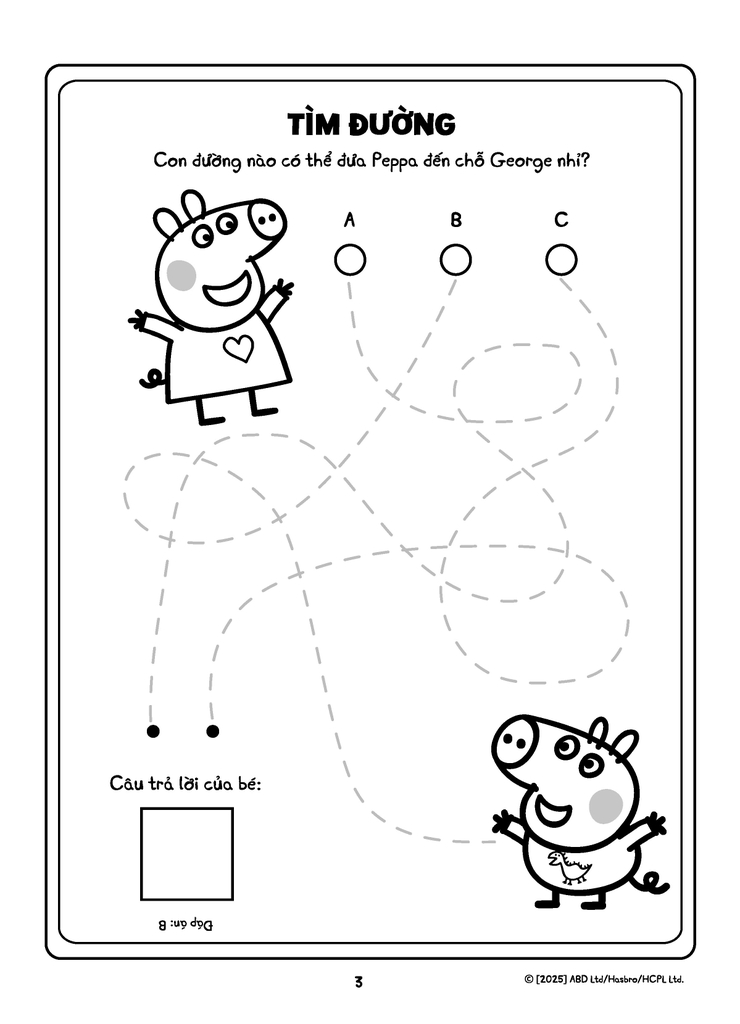 TÌM ĐƯỜNG

Con đường nào có thể đưa Peppa đến chỗ George nhỉ?

A

B

C

Câu trả lời của bé:

Đáp án: B

3

© [2025] ABD Ltd/Hasbro/HCPL Ltd.